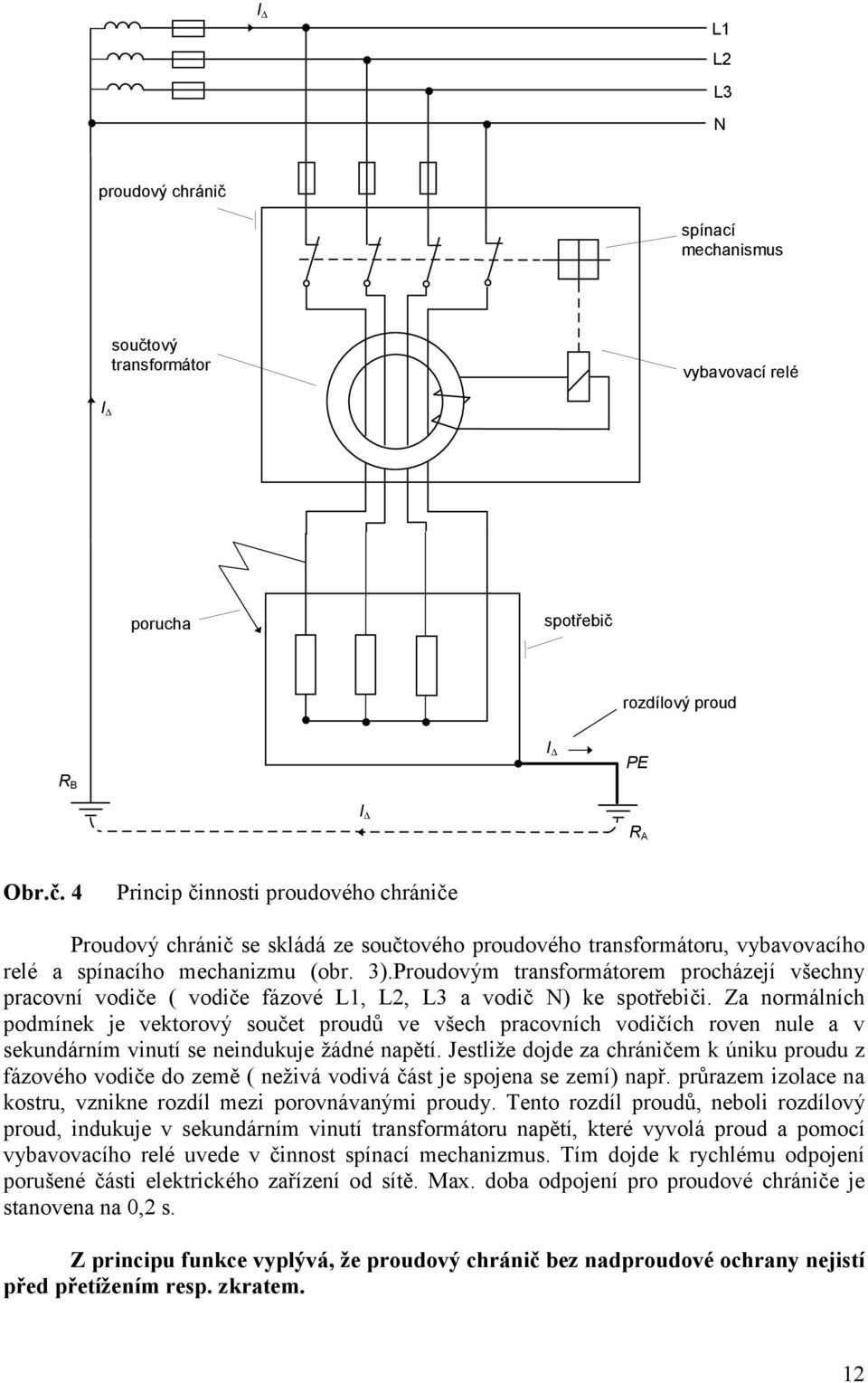 $I_\Delta$

L1

L2

L3

N

proudový chránič

spínací mechanismus

součtový transformátor

vybavovací relé

$I_\Delta$

porucha

spotřebič

rozdílový proud

$I_\Delta$

PE

$R_B$

$I_\Delta$

$R_A$

Obr.č. 4 Princip činnosti proudového chrániče

Proudový chránič se skládá ze součtového proudového transformátoru, vybavovacího relé a spínacího mechanizmu (obr. 3).Proudovým transformátorem procházejí všechny pracovní vodiče ( vodiče fázové L1, L2, L3 a vodič N) ke spotřebiči. Za normálních podmínek je vektorový součet proudů ve všech pracovních vodičích roven nule a v sekundárním vinutí se neindukuje žádné napětí. Jestliže dojde za chráničem k úniku proudu z fázového vodiče do země ( neživá vodivá část je spojena se zemí) např. průrazem izolace na kostru, vznikne rozdíl mezi porovnávanými proudy. Tento rozdíl proudů, neboli rozdílový proud, indukuje v sekundárním vinutí transformátoru napětí, které vyvolá proud a pomocí vybavovacího relé uvede v činnost spínací mechanizmus. Tím dojde k rychlému odpojení porušené části elektrického zařízení od sítě. Max. doba odpojení pro proudové chrániče je stanovena na 0,2 s.

Z principu funkce vyplývá, že proudový chránič bez nadproudové ochrany nejistí před přetížením resp. zkratem.

12